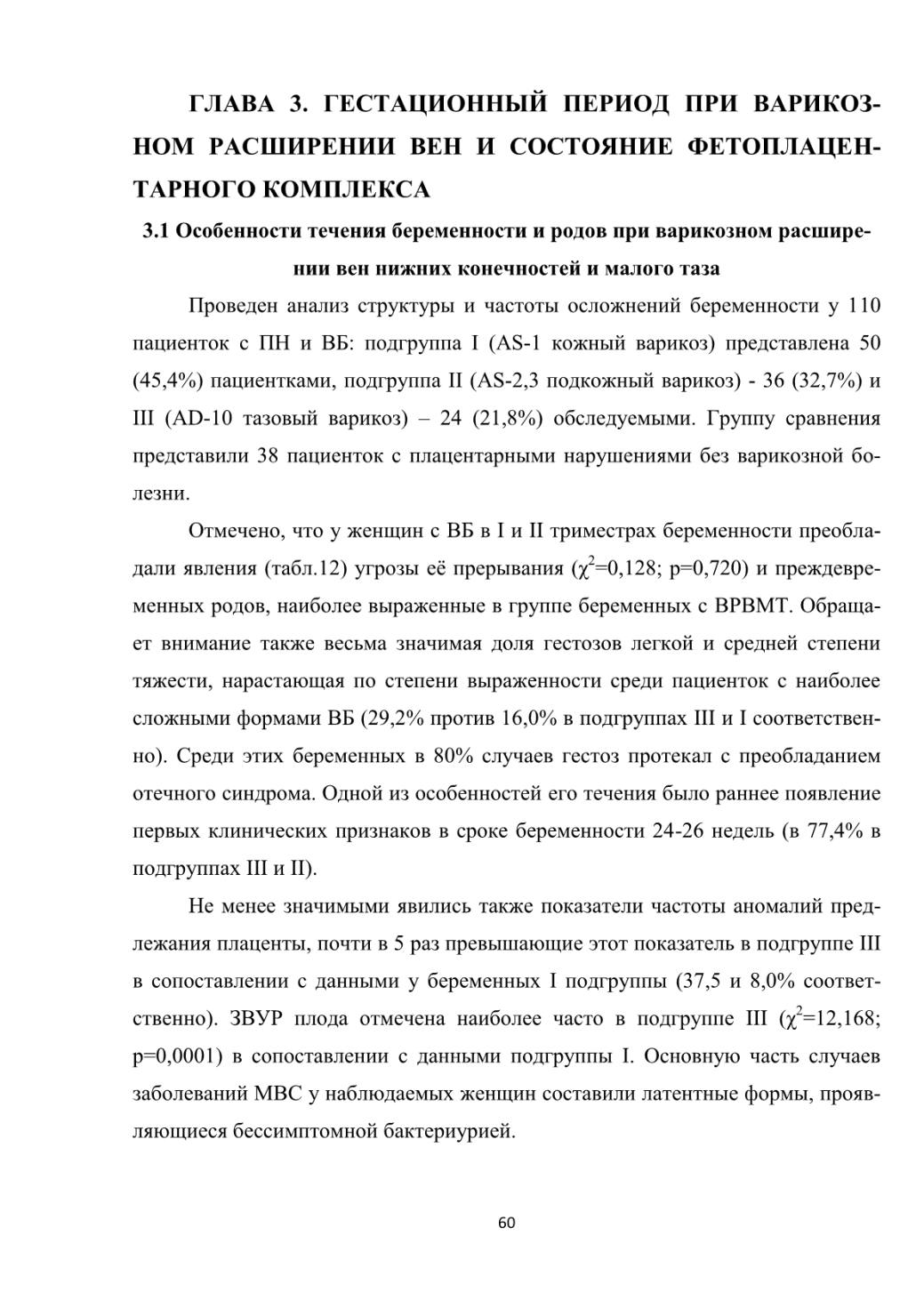 ГЛАВА 3. ГЕСТАЦИОННЫЙ ПЕРИОД ПРИ ВАРИКОЗНОМ РАСШИРЕНИИ ВЕН И СОСТОЯНИЕ ФЕТОПЛАЦЕНТАРНОГО КОМПЛЕКСА

3.1 Особенности течения беременности и родов при варикозном расширении вен нижних конечностей и малого таза

Проведен анализ структуры и частоты осложнений беременности у 110 пациенток с ПН и ВБ: подгруппа I (AS-1 кожный варикоз) представлена 50 (45,4%) пациентками, подгруппа II (AS-2,3 подкожный варикоз) - 36 (32,7%) и III (AD-10 тазовый варикоз) – 24 (21,8%) обследуемыми. Группу сравнения представили 38 пациенток с плацентарными нарушениями без варикозной болезни.

Отмечено, что у женщин с ВБ в I и II триместрах беременности преобладали явления (табл.12) угрозы её прерывания ($\chi^2$=0,128; p=0,720) и преждевременных родов, наиболее выраженные в группе беременных с ВРВМТ. Обращает внимание также весьма значимая доля гестозов легкой и средней степени тяжести, нарастающая по степени выраженности среди пациенток с наиболее сложными формами ВБ (29,2% против 16,0% в подгруппах III и I соответственно). Среди этих беременных в 80% случаев гестоз протекал с преобладанием отечного синдрома. Одной из особенностей его течения было раннее появление первых клинических признаков в сроке беременности 24-26 недель (в 77,4% в подгруппах III и II).

Не менее значимыми явились также показатели частоты аномалий предлежания плаценты, почти в 5 раз превышающие этот показатель в подгруппе III в сопоставлении с данными у беременных I подгруппы (37,5 и 8,0% соответственно). ЗВУР плода отмечена наиболее часто в подгруппе III ($\chi^2$=12,168; p=0,0001) в сопоставлении с данными подгруппы I. Основную часть случаев заболеваний МВС у наблюдаемых женщин составили латентные формы, проявляющиеся бессимптомной бактериурией.

60